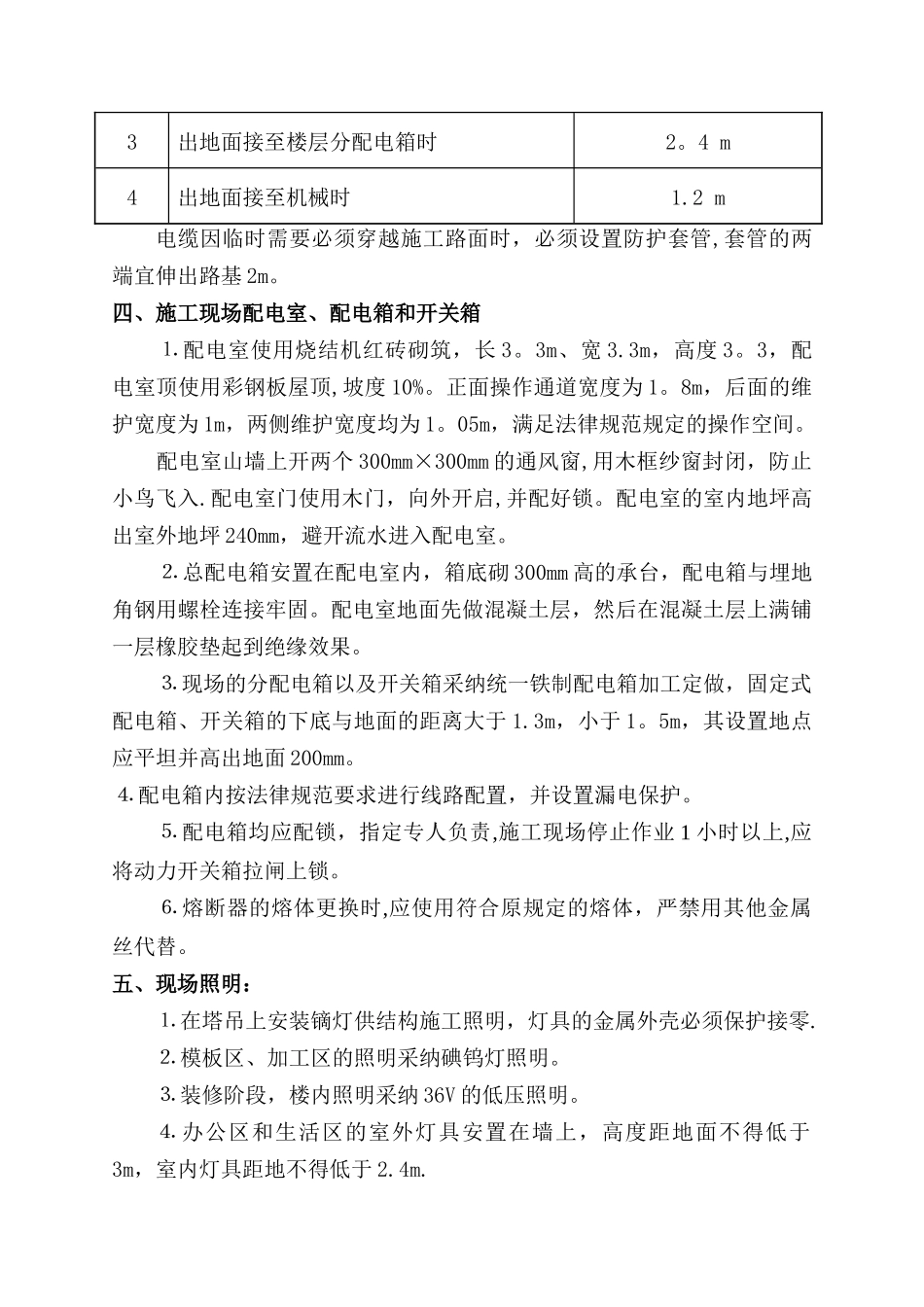 | 3 | 出地面接至楼层分配电箱时 | 2。4 m |
|---|---|---|
| 4 | 出地面接至机械时 | 1.2 m |

电缆因临时需要必须穿越施工路面时，必须设置防护套管,套管的两端宜伸出路基2m。

四、施工现场配电室、配电箱和开关箱

1.配电室使用烧结机红砖砌筑，长3。3m、宽3.3m，高度3。3，配电室顶使用彩钢板屋顶,坡度10%。正面操作通道宽度为1。8m，后面的维护宽度为1m，两侧维护宽度均为1。05m，满足法律规范规定的操作空间。

配电室山墙上开两个300mm×300mm的通风窗,用木框纱窗封闭，防止小鸟飞入.配电室门使用木门，向外开启,并配好锁。配电室的室内地坪高出室外地坪240mm，避开流水进入配电室。

2.总配电箱安置在配电室内，箱底砌300mm高的承台，配电箱与埋地角钢用螺栓连接牢固。配电室地面先做混凝土层，然后在混凝土层上满铺一层橡胶垫起到绝缘效果。

3.现场的分配电箱以及开关箱采纳统一铁制配电箱加工定做，固定式配电箱、开关箱的下底与地面的距离大于1.3m，小于1。5m，其设置地点应平坦并高出地面200mm。

4.配电箱内按法律规范要求进行线路配置，并设置漏电保护。

5.配电箱均应配锁，指定专人负责,施工现场停止作业1小时以上,应将动力开关箱拉闸上锁。

6.熔断器的熔体更换时,应使用符合原规定的熔体，严禁用其他金属丝代替。

五、现场照明：

1.在塔吊上安装镝灯供结构施工照明，灯具的金属外壳必须保护接零.

2.模板区、加工区的照明采纳碘钨灯照明。

3.装修阶段，楼内照明采纳36V的低压照明。

4.办公区和生活区的室外灯具安置在墙上，高度距地面不得低于3m，室内灯具距地不得低于2.4m.